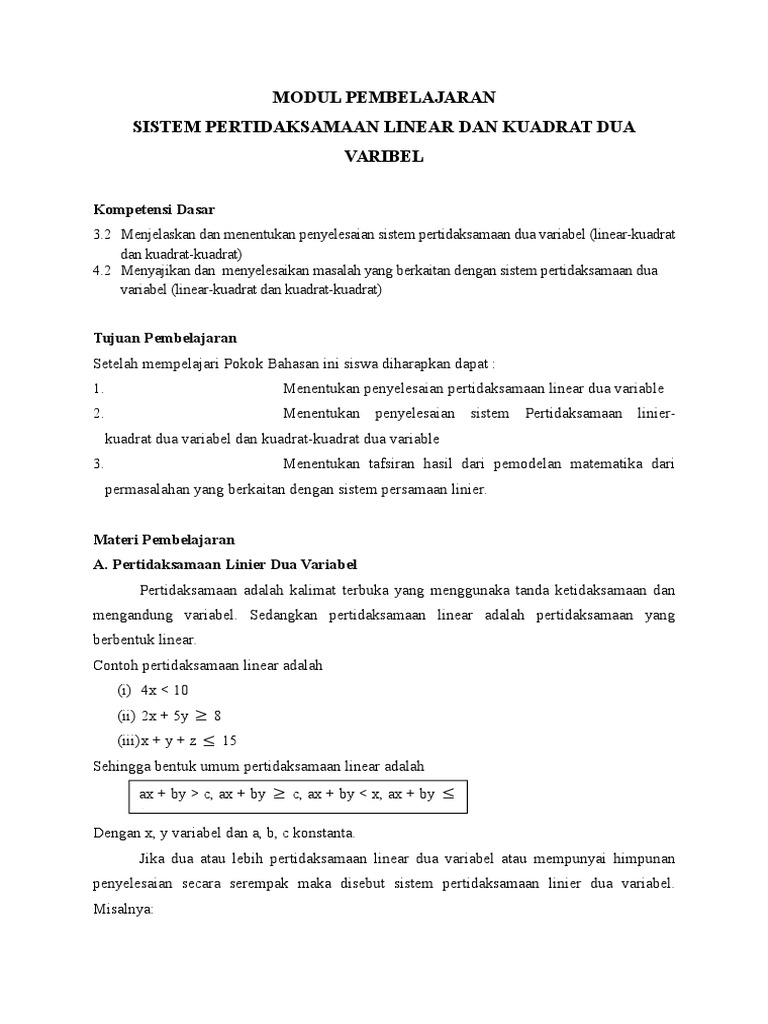 MODUL PEMBELAJARAN
SISTEM PERTIDAKSAMAAN LINEAR DAN KUADRAT DUA VARIBEL

Kompetensi Dasar
3.2 Menjelaskan dan menentukan penyelesaian sistem pertidaksamaan dua variabel (linear-kuadrat dan kuadrat-kuadrat)
4.2 Menyajikan dan menyelesaikan masalah yang berkaitan dengan sistem pertidaksamaan dua variabel (linear-kuadrat dan kuadrat-kuadrat)

Tujuan Pembelajaran
Setelah mempelajari Pokok Bahasan ini siswa diharapkan dapat :
1. Menentukan penyelesaian pertidaksamaan linear dua variable
2. Menentukan penyelesaian sistem Pertidaksamaan linier-kuadrat dua variabel dan kuadrat-kuadrat dua variable
3. Menentukan tafsiran hasil dari pemodelan matematika dari permasalahan yang berkaitan dengan sistem persamaan linier.

Materi Pembelajaran
A. Pertidaksamaan Linier Dua Variabel
Pertidaksamaan adalah kalimat terbuka yang menggunaka tanda ketidaksamaan dan mengandung variabel. Sedangkan pertidaksamaan linear adalah pertidaksamaan yang berbentuk linear.
Contoh pertidaksamaan linear adalah
(i) $4x < 10$
(ii) $2x + 5y \geq 8$
(iii) $x + y + z \leq 15$
Sehingga bentuk umum pertidaksamaan linear adalah
$ax + by > c$, $ax + by \geq c$, $ax + by < x$, $ax + by \leq$
Dengan x, y variabel dan a, b, c konstanta.
Jika dua atau lebih pertidaksamaan linear dua variabel atau mempunyai himpunan penyelesaian secara serempak maka disebut sistem pertidaksamaan linier dua variabel. Misalnya: